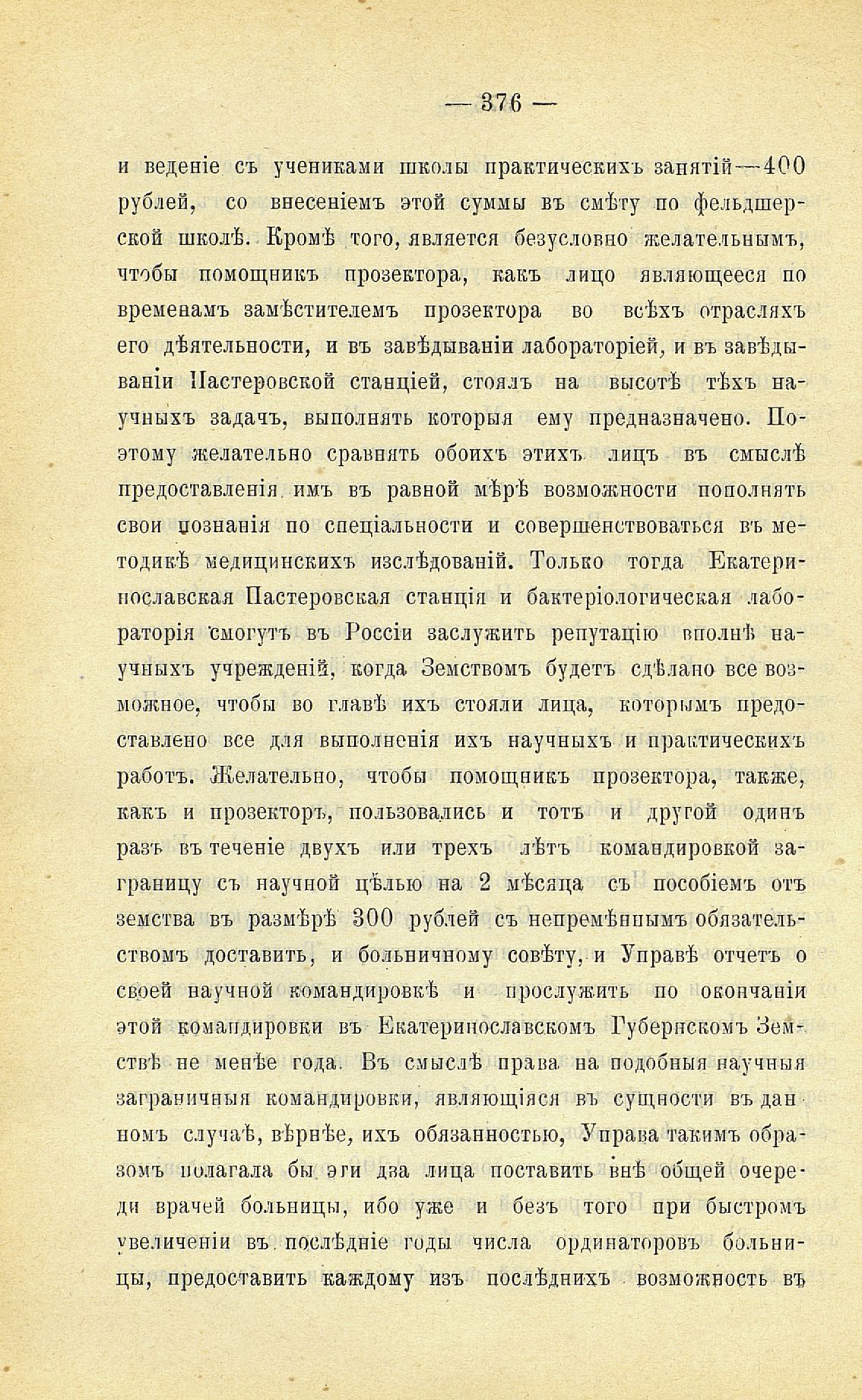 — 376 —

и веденіе съ учениками школы практическихъ занятій—400 рублей, со внесеніемъ этой суммы въ смѣту по фельдшерской школѣ. Кромѣ того, является безусловно желательнымъ, чтобы помощникъ прозектора, какъ лицо являющееся по временамъ замѣстителемъ прозектора во всѣхъ отрасляхъ его дѣятельности, и въ завѣдываніи лабораторіей, и въ завѣдываніи Пастеровской станціей, стоялъ на высотѣ тѣхъ научныхъ задачъ, выполнять которыя ему предназначено. Поэтому желательно сравнять обоихъ этихъ лицъ въ смыслѣ предоставленія имъ въ равной мѣрѣ возможности пополнять свои познанія по спеціальности и совершенствоваться въ методикѣ медицинскихъ изслѣдованій. Только тогда Екатеринославская Пастеровская станція и бактеріологическая лабораторія смогутъ въ Россіи заслужить репутацію вполнѣ научныхъ учрежденій, когда Земствомъ будетъ сдѣлано все возможное, чтобы во главѣ ихъ стояли лица, которымъ предоставлено все для выполненія ихъ научныхъ и практическихъ работъ. Желательно, чтобы помощникъ прозектора, также, какъ и прозекторъ, пользовались и тотъ и другой одинъ разъ въ теченіе двухъ или трехъ лѣтъ командировкой заграницу съ научной цѣлью на 2 мѣсяца съ пособіемъ отъ земства въ размѣрѣ 300 рублей съ непремѣннымъ обязательствомъ доставить, и больничному совѣту, и Управѣ отчетъ о своей научной командировкѣ и прослужить по окончаніи этой командировки въ Екатеринославскомъ Губернскомъ Земствѣ не менѣе года. Въ смыслѣ права на подобныя научныя заграничныя командировки, являющіяся въ сущности въ данномъ случаѣ, вѣрнѣе, ихъ обязанностью, Управа такимъ образомъ полагала бы эти два лица поставить внѣ общей очереди врачей больницы, ибо уже и безъ того при быстромъ увеличеніи въ послѣдніе годы числа ординаторовъ больницы, предоставить каждому изъ послѣднихъ возможность въ